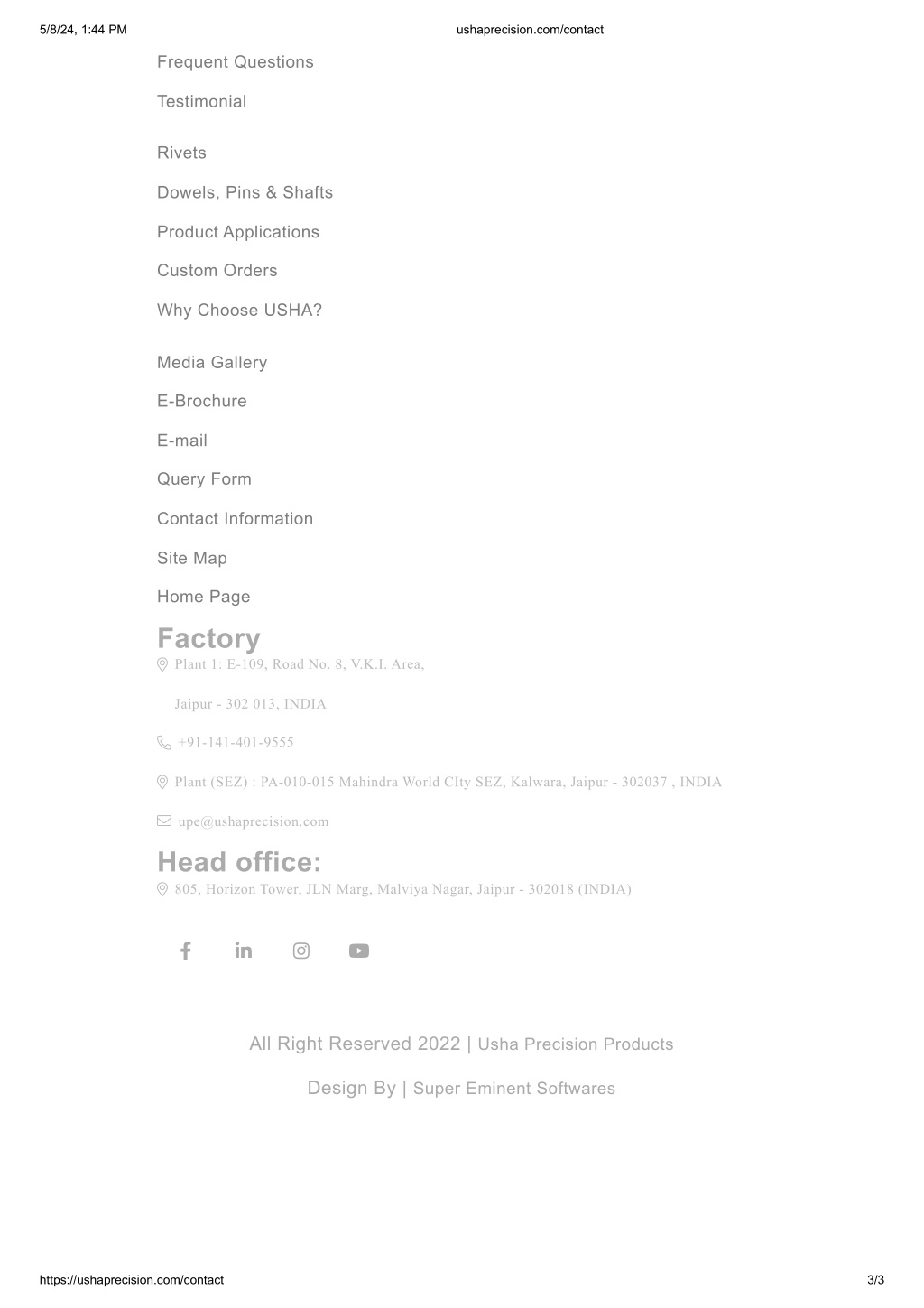 5/8/24, 1:44 PM

ushaprecision.com/contact

Frequent Questions

Testimonial

Rivets

Dowels, Pins & Shafts

Product Applications

Custom Orders

Why Choose USHA?

Media Gallery

E-Brochure

E-mail

Query Form

Contact Information

Site Map

Home Page

Factory

Plant 1: E-109, Road No. 8, V.K.I. Area,

Jaipur - 302 013, INDIA

+91-141-401-9555

Plant (SEZ) : PA-010-015 Mahindra World CIty SEZ, Kalwara, Jaipur - 302037 , INDIA

upe@ushaprecision.com

Head office:

805, Horizon Tower, JLN Marg, Malviya Nagar, Jaipur - 302018 (INDIA)

All Right Reserved 2022 | Usha Precision Products

Design By | Super Eminent Softwares

https://ushaprecision.com/contact

3/3